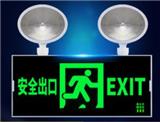 安全出口 EXIT